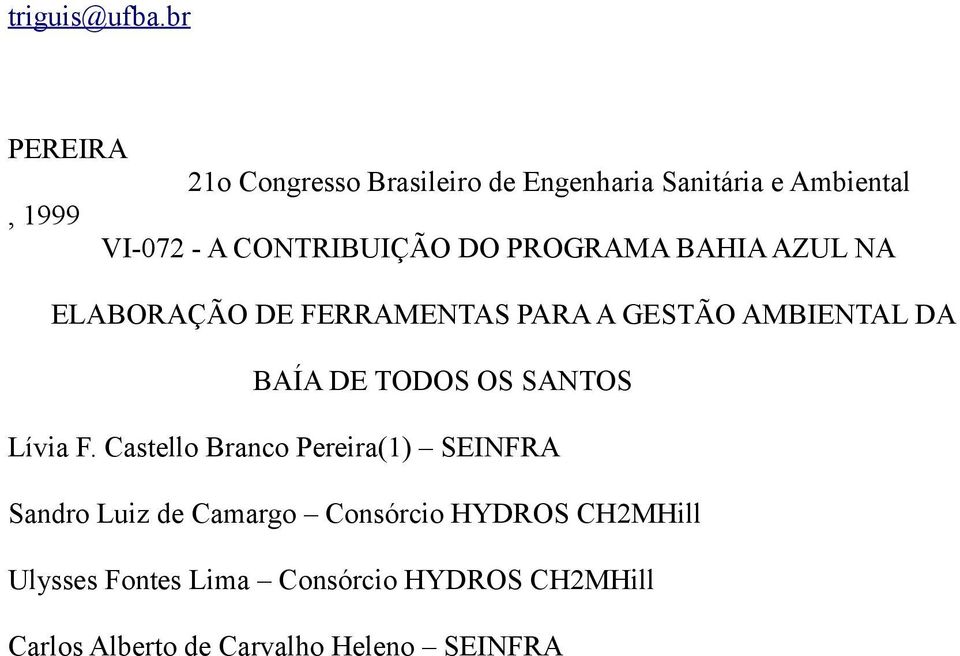 triguis@ufba.br

PEREIRA

21o Congresso Brasileiro de Engenharia Sanitária e Ambiental

, 1999

VI-072 - A CONTRIBUIÇÃO DO PROGRAMA BAHIA AZUL NA

ELABORAÇÃO DE FERRAMENTAS PARA A GESTÃO AMBIENTAL DA

BAÍA DE TODOS OS SANTOS

Lívia F. Castello Branco Pereira(1) – SEINFRA

Sandro Luiz de Camargo – Consórcio HYDROS CH2MHill

Ulysses Fontes Lima – Consórcio HYDROS CH2MHill

Carlos Alberto de Carvalho Heleno – SEINFRA